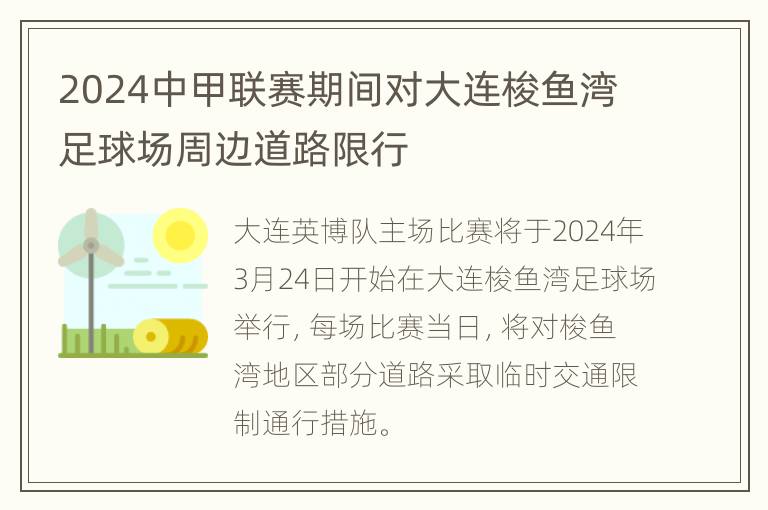 2024中甲联赛期间对大连梭鱼湾足球场周边道路限行

大连英博队主场比赛将于2024年3月24日开始在大连梭鱼湾足球场举行, 每场比赛当日, 将对梭鱼湾地区部分道路采取临时交通限制通行措施。